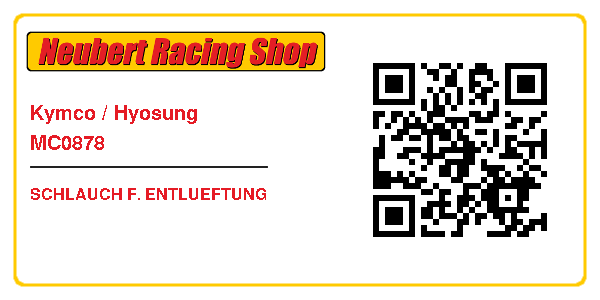 Neubert Racing Shop

Kymco / Hyosung
MC0878

SCHLAUCH F. ENTLUEFTUNG